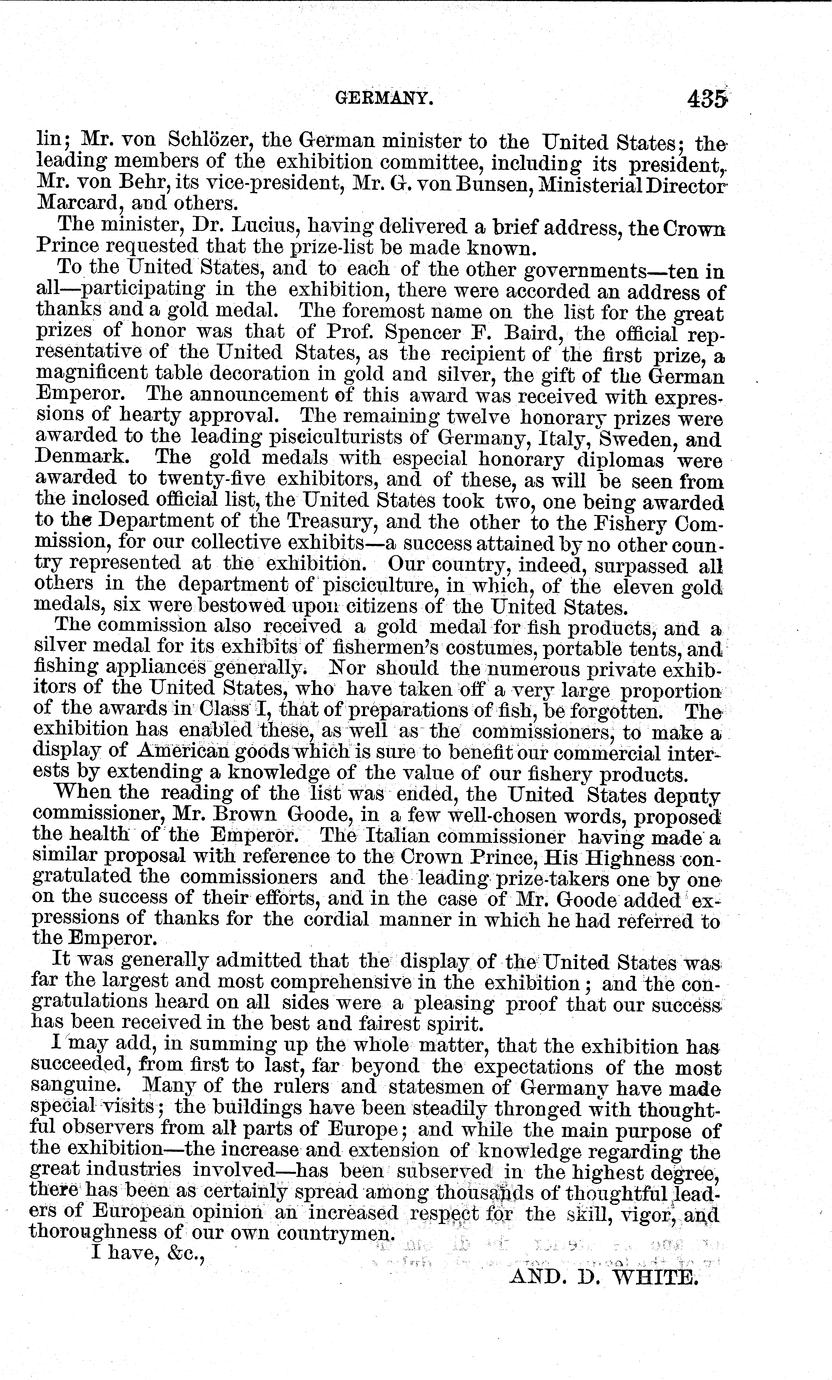 GERMANY. 435

lin; Mr. von Schlözer, the German minister to the United States; the leading members of the exhibition committee, including its president, Mr. von Behr, its vice-president, Mr. G. von Bunsen, Ministerial Director Marcard, and others.

The minister, Dr. Lucius, having delivered a brief address, the Crown Prince requested that the prize-list be made known.

To the United States, and to each of the other governments—ten in all—participating in the exhibition, there were accorded an address of thanks and a gold medal. The foremost name on the list for the great prizes of honor was that of Prof. Spencer F. Baird, the official representative of the United States, as the recipient of the first prize, a magnificent table decoration in gold and silver, the gift of the German Emperor. The announcement of this award was received with expressions of hearty approval. The remaining twelve honorary prizes were awarded to the leading pisciculturists of Germany, Italy, Sweden, and Denmark. The gold medals with especial honorary diplomas were awarded to twenty-five exhibitors, and of these, as will be seen from the inclosed official list, the United States took two, one being awarded to the Department of the Treasury, and the other to the Fishery Commission, for our collective exhibits—a success attained by no other country represented at the exhibition. Our country, indeed, surpassed all others in the department of pisciculture, in which, of the eleven gold medals, six were bestowed upon citizens of the United States.

The commission also received a gold medal for fish products, and a silver medal for its exhibits of fishermen's costumes, portable tents, and fishing appliances generally. Nor should the numerous private exhibitors of the United States, who have taken off a very large proportion of the awards in Class I, that of preparations of fish, be forgotten. The exhibition has enabled these, as well as the commissioners, to make a display of American goods which is sure to benefit our commercial interests by extending a knowledge of the value of our fishery products.

When the reading of the list was ended, the United States deputy commissioner, Mr. Brown Goode, in a few well-chosen words, proposed the health of the Emperor. The Italian commissioner having made a similar proposal with reference to the Crown Prince, His Highness congratulated the commissioners and the leading prize-takers one by one on the success of their efforts, and in the case of Mr. Goode added expressions of thanks for the cordial manner in which he had referred to the Emperor.

It was generally admitted that the display of the United States was far the largest and most comprehensive in the exhibition; and the congratulations heard on all sides were a pleasing proof that our success has been received in the best and fairest spirit.

I may add, in summing up the whole matter, that the exhibition has succeeded, from first to last, far beyond the expectations of the most sanguine. Many of the rulers and statesmen of Germany have made special visits; the buildings have been steadily thronged with thoughtful observers from all parts of Europe; and while the main purpose of the exhibition—the increase and extension of knowledge regarding the great industries involved—has been subserved in the highest degree, there has been as certainly spread among thousands of thoughtful leaders of European opinion an increased respect for the skill, vigor, and thoroughness of our own countrymen.

I have, &c.,

AND. D. WHITE.